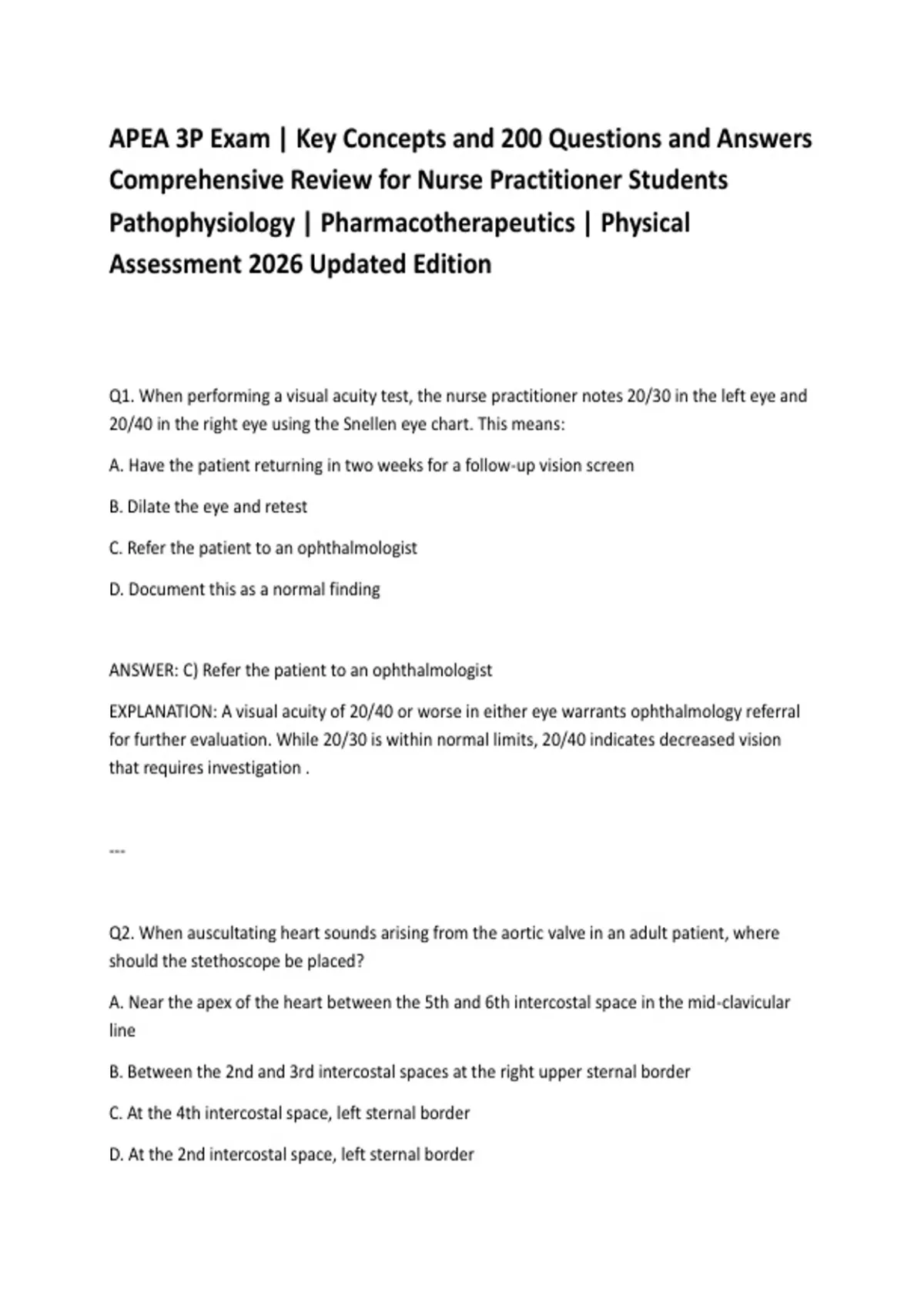 APEA 3P Exam | Key Concepts and 200 Questions and Answers Comprehensive Review for Nurse Practitioner Students Pathophysiology | Pharmacotherapeutics | Physical Assessment 2026 Updated Edition

Q1. When performing a visual acuity test, the nurse practitioner notes 20/30 in the left eye and 20/40 in the right eye using the Snellen eye chart. This means:

A. Have the patient returning in two weeks for a follow-up vision screen

B. Dilate the eye and retest

C. Refer the patient to an ophthalmologist

D. Document this as a normal finding

ANSWER: C) Refer the patient to an ophthalmologist

EXPLANATION: A visual acuity of 20/40 or worse in either eye warrants ophthalmology referral for further evaluation. While 20/30 is within normal limits, 20/40 indicates decreased vision that requires investigation .

---

Q2. When auscultating heart sounds arising from the aortic valve in an adult patient, where should the stethoscope be placed?

A. Near the apex of the heart between the 5th and 6th intercostal space in the mid-clavicular line

B. Between the 2nd and 3rd intercostal spaces at the right upper sternal border

C. At the 4th intercostal space, left sternal border

D. At the 2nd intercostal space, left sternal border